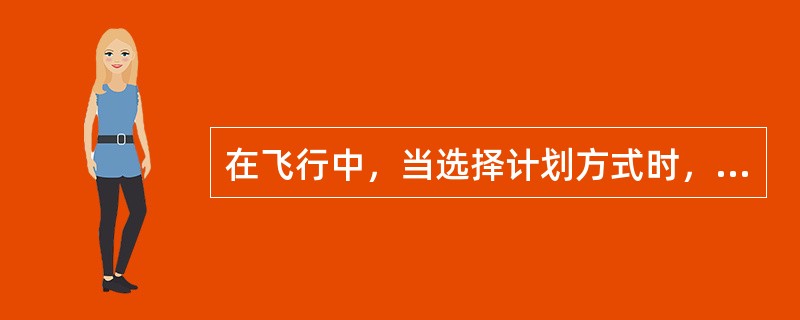 在飞行中，当选择计划方式时，...